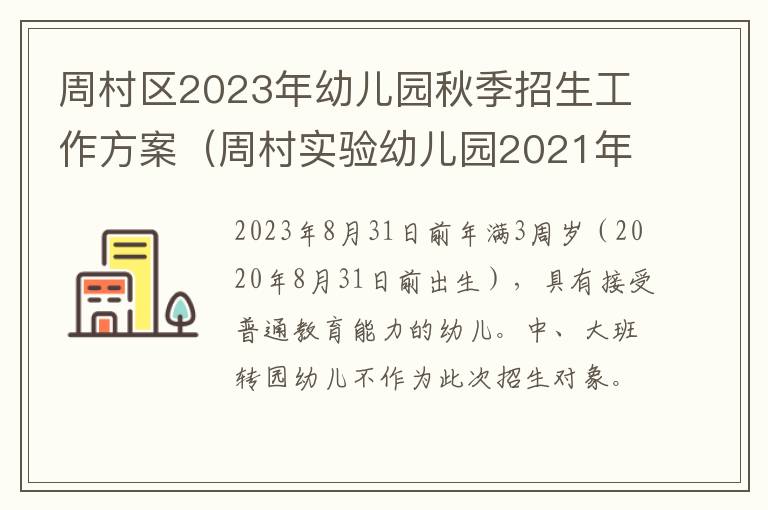 周村区2023年幼儿园秋季招生工作方案（周村实验幼儿园2021年

2023年8月31日前年满3周岁（2020年8月31日前出生），具有接受普通教育能力的幼儿。中、大班转园幼儿不作为此次招生对象。